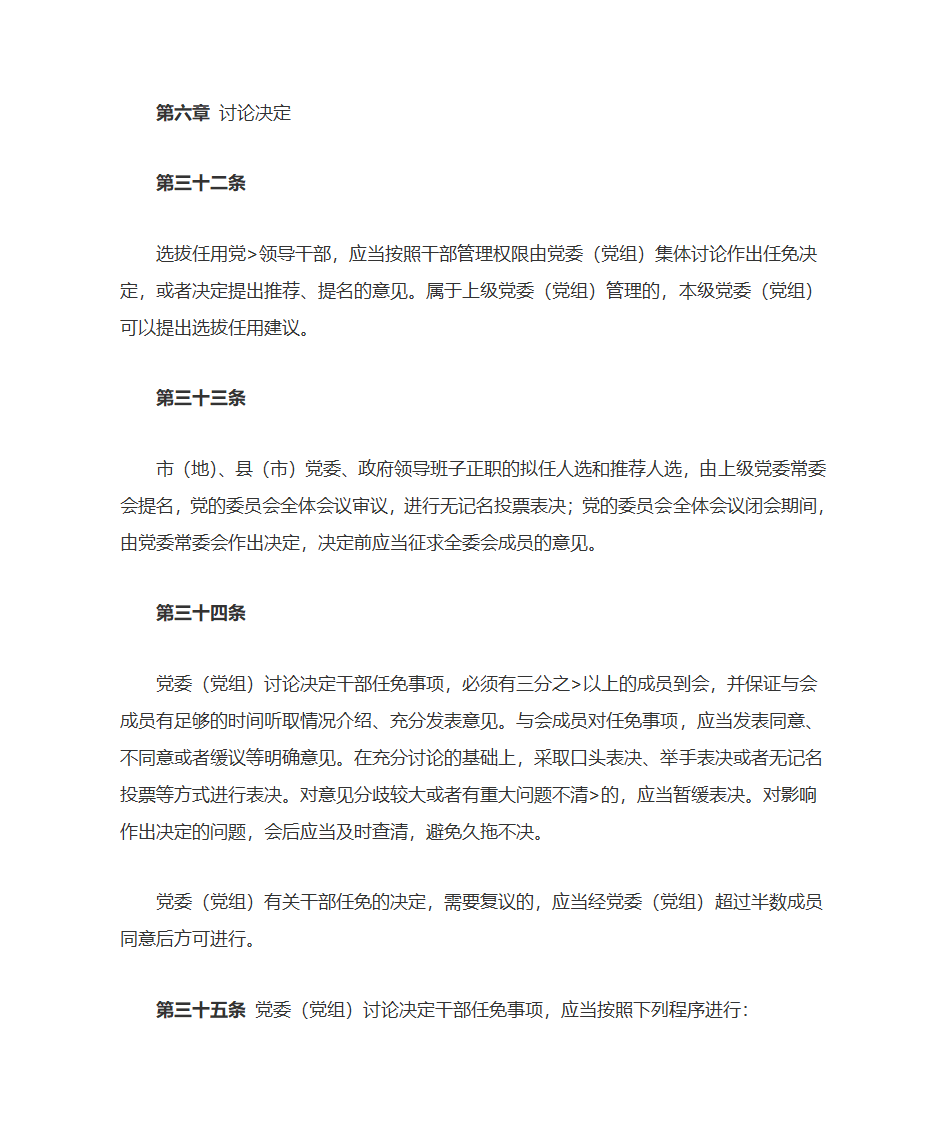 第六章 讨论决定

第三十二条

选拔任用党>领导干部，应当按照干部管理权限由党委（党组）集体讨论作出任免决定，或者决定提出推荐、提名的意见。属于上级党委（党组）管理的，本级党委（党组）可以提出选拔任用建议。

第三十三条

市（地）、县（市）党委、政府领导班子正职的拟任人选和推荐人选，由上级党委常委会提名，党的委员会全体会议审议，进行无记名投票表决；党的委员会全体会议闭会期间，由党委常委会作出决定，决定前应当征求全委会成员的意见。

第三十四条

党委（党组）讨论决定干部任免事项，必须有三分之>以上的成员到会，并保证与会成员有足够的时间听取情况介绍、充分发表意见。与会成员对任免事项，应当发表同意、不同意或者缓议等明确意见。在充分讨论的基础上，采取口头表决、举手表决或者无记名投票等方式进行表决。对意见分歧较大或者有重大问题不清>的，应当暂缓表决。对影响作出决定的问题，会后应当及时查清，避免久拖不决。

党委（党组）有关干部任免的决定，需要复议的，应当经党委（党组）超过半数成员同意后方可进行。

第三十五条 党委（党组）讨论决定干部任免事项，应当按照下列程序进行：